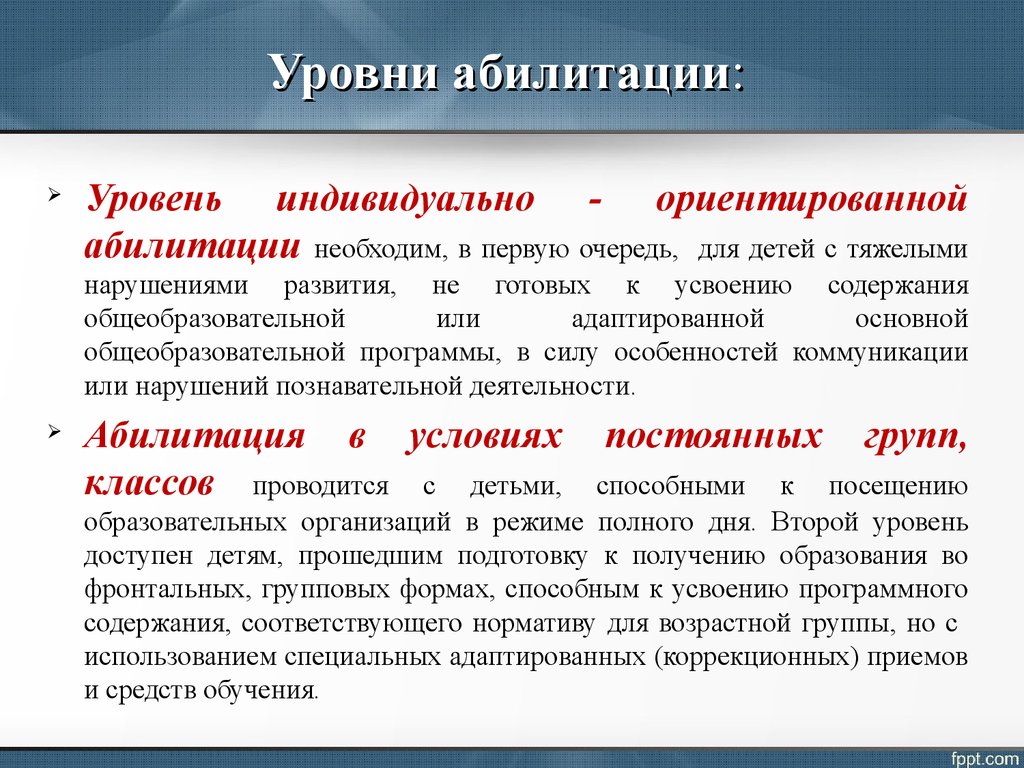 Уровни абилитации:

Уровень индивидуально - ориентированной абилитации необходим, в первую очередь, для детей с тяжелыми нарушениями развития, не готовых к усвоению содержания общеобразовательной или адаптированной основной общеобразовательной программы, в силу особенностей коммуникации или нарушений познавательной деятельности.

Абилитация в условиях постоянных групп, классов проводится с детьми, способными к посещению образовательных организаций в режиме полного дня. Второй уровень доступен детям, прошедшим подготовку к получению образования во фронтальных, групповых формах, способным к усвоению программного содержания, соответствующего нормативу для возрастной группы, но с использованием специальных адаптированных (коррекционных) приемов и средств обучения.

fppt.com